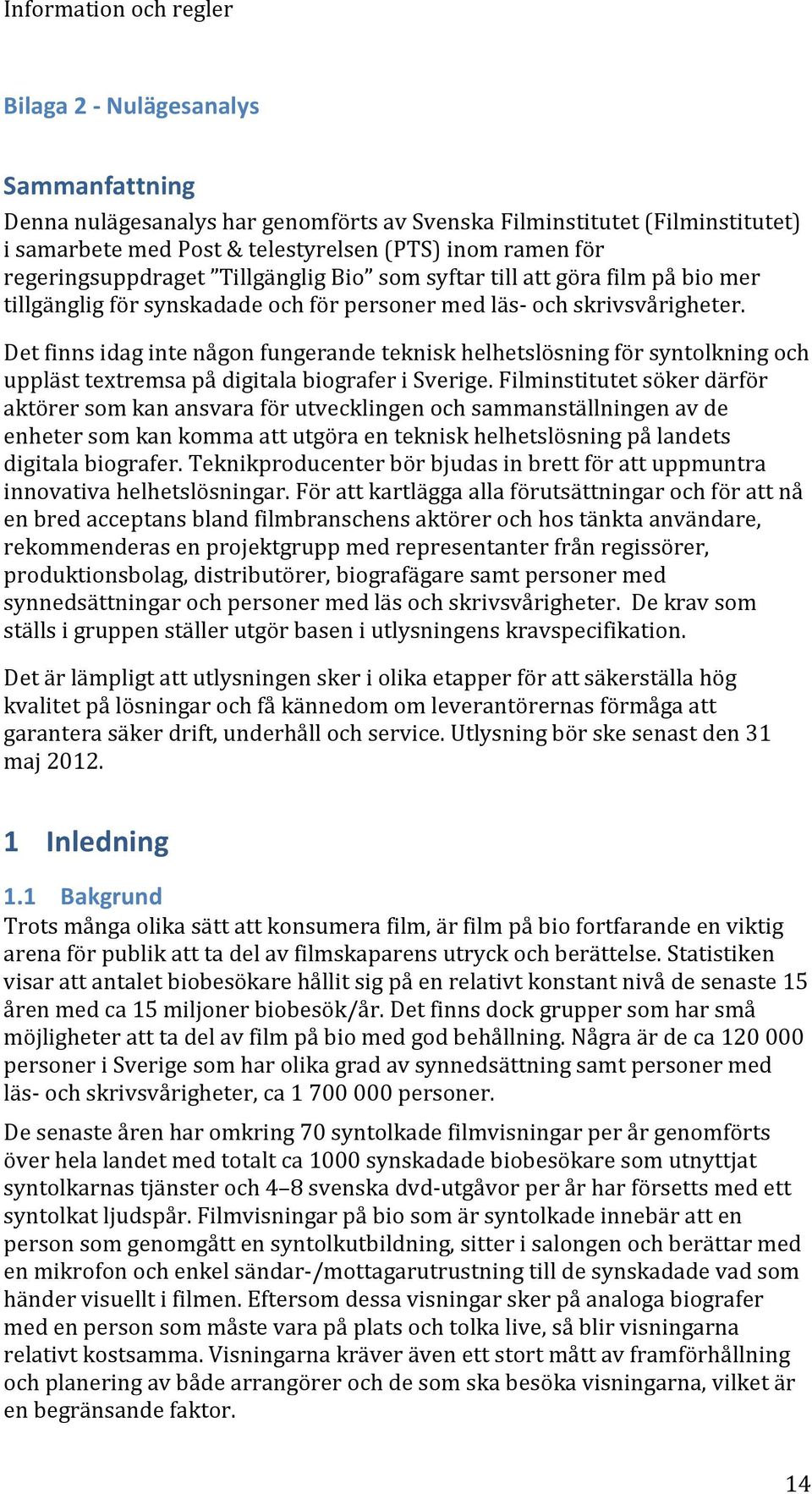 Information och regler

Bilaga 2 - Nulägesanalys

Sammanfattning

Denna nulägesanalys har genomförts av Svenska Filminstitutet (Filminstitutet) i samarbete med Post & telestyrelsen (PTS) inom ramen för regeringsuppdraget ”Tillgänglig Bio” som syftar till att göra film på bio mer tillgänglig för synskadade och för personer med läs- och skrivsvårigheter.

Det finns idag inte någon fungerande teknisk helhetslösning för syntolkning och uppläst textremsa på digitala biografer i Sverige. Filminstitutet söker därför aktörer som kan ansvara för utvecklingen och sammanställningen av de enheter som kan komma att utgöra en teknisk helhetslösning på landets digitala biografer. Teknikproducenter bör bjudas in brett för att uppmuntra innovativa helhetslösningar. För att kartlägga alla förutsättningar och för att nå en bred acceptans bland filmbranschens aktörer och hos tänkta användare, rekommenderas en projektgrupp med representanter från regissörer, produktionsbolag, distributörer, biografägare samt personer med synnedsättningar och personer med läs och skrivsvårigheter. De krav som ställs i gruppen ställer utgör basen i utlysningens kravspecifikation.

Det är lämpligt att utlysningen sker i olika etapper för att säkerställa hög kvalitet på lösningar och få kännedom om leverantörernas förmåga att garantera säker drift, underhåll och service. Utlysning bör ske senast den 31 maj 2012.

1 Inledning

1.1 Bakgrund

Trots många olika sätt att konsumera film, är film på bio fortfarande en viktig arena för publik att ta del av filmskaparens utryck och berättelse. Statistiken visar att antalet biobesökare hållit sig på en relativt konstant nivå de senaste 15 åren med ca 15 miljoner biobesök/år. Det finns dock grupper som har små möjligheter att ta del av film på bio med god behållning. Några är de ca 120 000 personer i Sverige som har olika grad av synnedsättning samt personer med läs- och skrivsvårigheter, ca 1 700 000 personer.

De senaste åren har omkring 70 syntolkade filmvisningar per år genomförts över hela landet med totalt ca 1000 synskadade biobesökare som utnyttjat syntolkarnas tjänster och 4–8 svenska dvd-utgåvor per år har försetts med ett syntolkat ljudspår. Filmvisningar på bio som är syntolkade innebär att en person som genomgått en syntolkutbildning, sitter i salongen och berättar med en mikrofon och enkel sändar-/mottagarutrustning till de synskadade vad som händer visuellt i filmen. Eftersom dessa visningar sker på analoga biografer med en person som måste vara på plats och tolka live, så blir visningarna relativt kostsamma. Visningarna kräver även ett stort mått av framförhållning och planering av både arrangörer och de som ska besöka visningarna, vilket är en begränsande faktor.

14